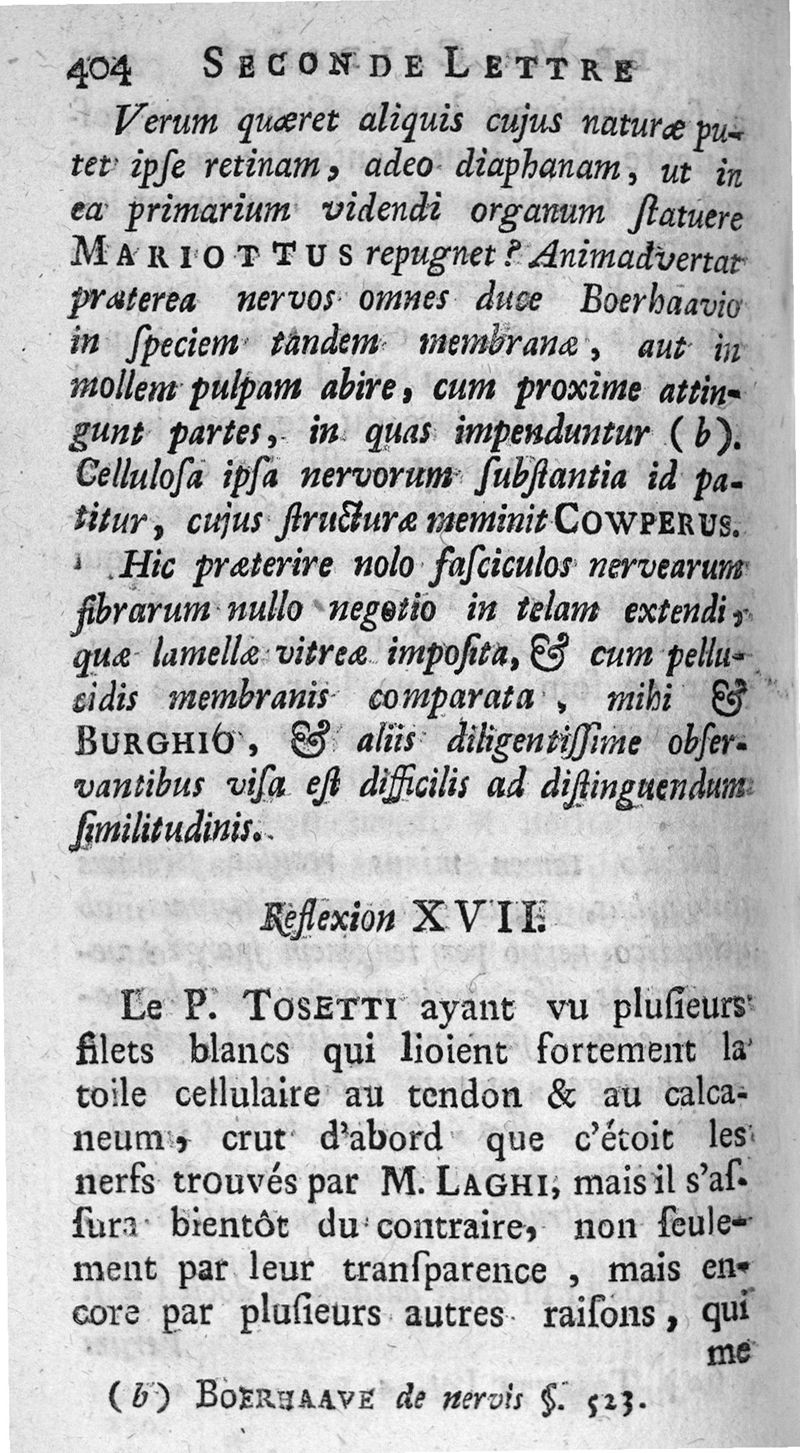 404 SECONDE LETTRE

Verum quæret aliquis cujus naturæ putet ipſe retinam, adeo diaphanam, ut in ea primarium videndi organum ſtatuere MARIOTTUS repugnet? Animadvertat præterea nervos omnes duce Boerhaavio in ſpeciem tandem membranæ, aut in mollem pulpam abire, cum proxime attingunt partes, in quas impenduntur (b). Cellulosa ipſa nervorum ſubſtantia id patitur, cujus ſtructuræ meminit COWPERUS.

Hic præterire nolo faſciculos nervearum fibrarum nullo negotio in telam extendi, quæ lamellæ vitreæ impoſita, & cum pellucidis membranis comparata, mihi & BURGHIO, & aliis diligentiſſime obſervantibus viſa eſt difficilis ad diſtinguendum ſimilitudinis.

Reflexion XVII.

Le P. TOSETTI ayant vu pluſieurs filets blancs qui lioient fortement la toile cellulaire au tendon & au calcaneum, crut d'abord que c'étoit les nerfs trouvés par M. LAGHI, mais il s'aſſura bientôt du contraire, non ſeulement par leur tranſparence, mais encore par pluſieurs autres raiſons, qui me

(b) BOERHAAVE de nervis §. 523.